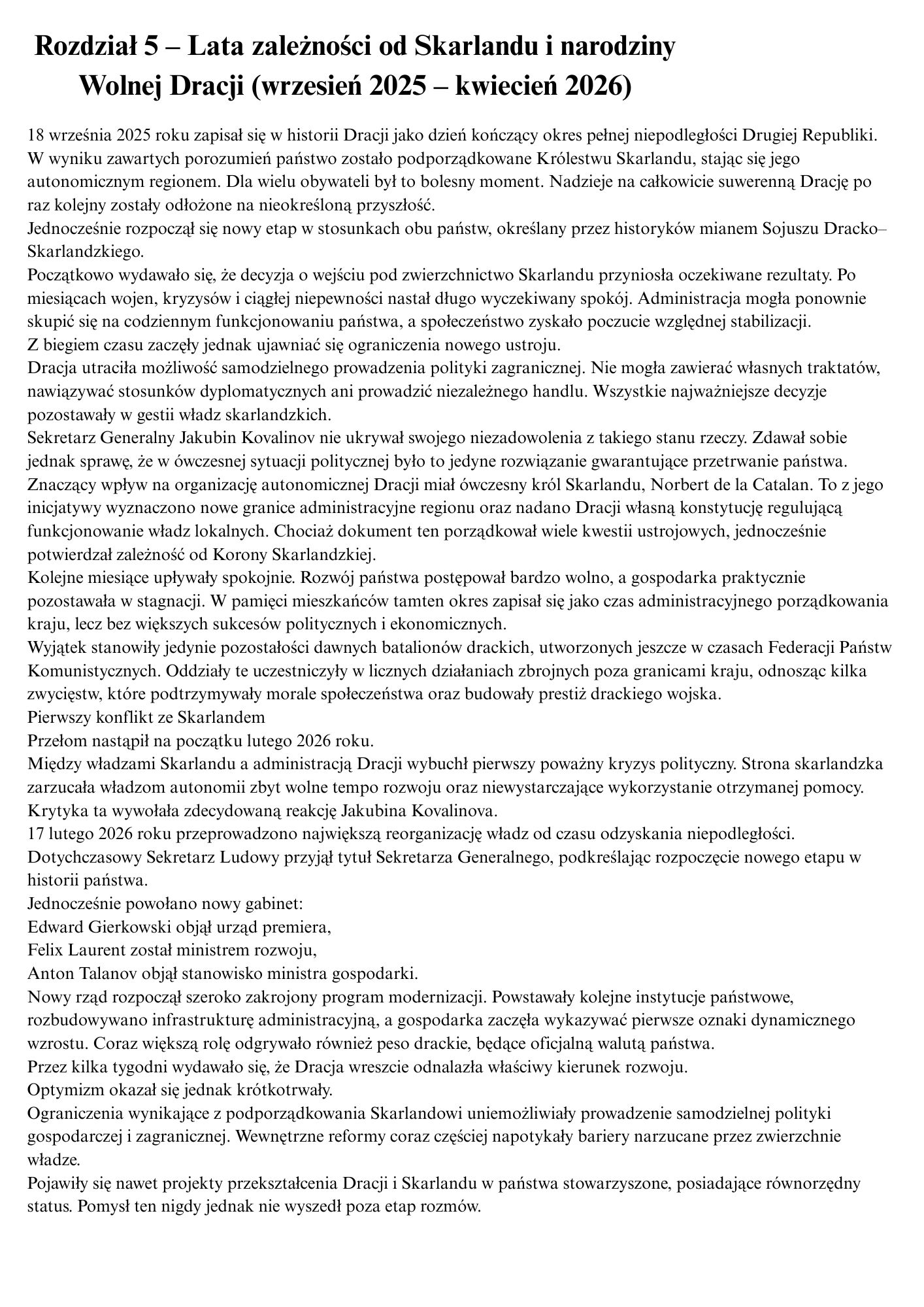 Rozdział 5 – Lata zależności od Skarlandu i narodziny Wolnej Dracji (wrzesień 2025 – kwiecień 2026)

18 września 2025 roku zapisał się w historii Dracji jako dzień kończący okres pełnej niepodległości Drugiej Republiki. W wyniku zawartych porozumień państwo zostało podporządkowane Królestwu Skarlandu, stając się jego autonomicznym regionem. Dla wielu obywateli był to bolesny moment. Nadzieje na całkowicie suwerenną Drację po raz kolejny zostały odłożone na nieokreśloną przyszłość.
Jednocześnie rozpoczął się nowy etap w stosunkach obu państw, określany przez historyków mianem Sojuszu Dracko–Skarlandzkiego.
Początkowo wydawało się, że decyzja o wejściu pod zwierzchnictwo Skarlandu przyniosła oczekiwane rezultaty. Po miesiącach wojen, kryzysów i ciągłej niepewności nastał długo wyczekiwany spokój. Administracja mogła ponownie skupić się na codziennym funkcjonowaniu państwa, a społeczeństwo zyskało poczucie względnej stabilizacji.
Z biegiem czasu zaczęły jednak ujawniać się ograniczenia nowego ustroju.
Dracja utraciła możliwość samodzielnego prowadzenia polityki zagranicznej. Nie mogła zawierać własnych traktatów, nawiązywać stosunków dyplomatycznych ani prowadzić niezależnego handlu. Wszystkie najważniejsze decyzje pozostawały w gestii władz skarlandzkich.
Sekretarz Generalny Jakubin Kovalinov nie ukrywał swojego niezadowolenia z takiego stanu rzeczy. Zdawał sobie jednak sprawę, że w ówczesnej sytuacji politycznej było to jedyne rozwiązanie gwarantujące przetrwanie państwa.
Znaczący wpływ na organizację autonomicznej Dracji miał ówczesny król Skarlandu, Norbert de la Catalan. To z jego inicjatywy wyznaczono nowe granice administracyjne regionu oraz nadano Dracji własną konstytucję regulującą funkcjonowanie władz lokalnych. Chociaż dokument ten porządkował wiele kwestii ustrojowych, jednocześnie potwierdzał zależność od Korony Skarlandzkiej.
Kolejne miesiące upływały spokojnie. Rozwój państwa postępował bardzo wolno, a gospodarka praktycznie pozostawała w stagnacji. W pamięci mieszkańców tamten okres zapisał się jako czas administracyjnego porządkowania kraju, lecz bez większych sukcesów politycznych i ekonomicznych.
Wyjątek stanowiły jedynie pozostałości dawnych batalionów drackich, utworzonych jeszcze w czasach Federacji Państw Komunistycznych. Oddziały te uczestniczyły w licznych działaniach zbrojnych poza granicami kraju, odnosząc kilka zwycięstw, które podtrzymywały morale społeczeństwa oraz budowały prestiż drackiego wojska.
Pierwszy konflikt ze Skarlandem
Przełom nastąpił na początku lutego 2026 roku.
Między władzami Skarlandu a administracją Dracji wybuchł pierwszy poważny kryzys polityczny. Strona skarlandzka zarzucała władzom autonomii zbyt wolne tempo rozwoju oraz niewystarczające wykorzystanie otrzymanej pomocy. Krytyka ta wywołała zdecydowaną reakcję Jakubina Kovalinova.
17 lutego 2026 roku przeprowadzono największą reorganizację władz od czasu odzyskania niepodległości. Dotychczasowy Sekretarz Ludowy przyjął tytuł Sekretarza Generalnego, podkreślając rozpoczęcie nowego etapu w historii państwa.
Jednocześnie powołano nowy gabinet:
Edward Gierkowski objął urząd premiera,
Felix Laurent został ministrem rozwoju,
Anton Talanov objął stanowisko ministra gospodarki.
Nowy rząd rozpoczął szeroko zakrojony program modernizacji. Powstawały kolejne instytucje państwowe, rozbudowywano infrastrukturę administracyjną, a gospodarka zaczęła wykazywać pierwsze oznaki dynamicznego wzrostu. Coraz większą rolę odgrywało również peso drackie, będące oficjalną walutą państwa.
Przez kilka tygodni wydawało się, że Dracja wreszcie odnalazła właściwy kierunek rozwoju.
Optymizm okazał się jednak krótkotrwały.
Ograniczenia wynikające z podporządkowania Skarlandowi uniemożliwiały prowadzenie samodzielnej polityki gospodarczej i zagranicznej. Wewnętrzne reformy coraz częściej napotykały bariery narzucane przez zwierzchnie władze.
Pojawiły się nawet projekty przekształcenia Dracji i Skarlandu w państwa stowarzyszone, posiadające równorzędny status. Pomysł ten nigdy jednak nie wyszedł poza etap rozmów.